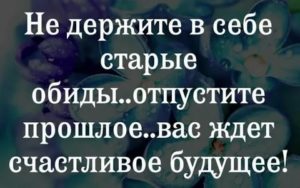 Не держите в себе старые обиды..отпустите прошлое..вас ждет счастливое будущее!